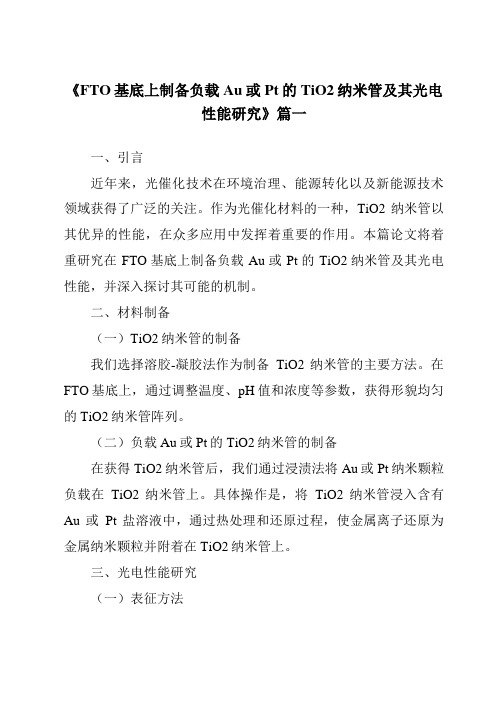 《FTO 基底上制备负载 Au 或 Pt 的 TiO2 纳米管及其光电性能研究》篇一

一、引言

近年来，光催化技术在环境治理、能源转化以及新能源技术领域获得了广泛的关注。作为光催化材料的一种，TiO2 纳米管以其优异的性能，在众多应用中发挥着重要的作用。本篇论文将着重研究在 FTO 基底上制备负载 Au 或 Pt 的 TiO2 纳米管及其光电性能，并深入探讨其可能的机制。

二、材料制备

（一）TiO2 纳米管的制备

我们选择溶胶-凝胶法作为制备 TiO2 纳米管的主要方法。在 FTO 基底上，通过调整温度、pH 值和浓度等参数，获得形貌均匀的 TiO2 纳米管阵列。

（二）负载 Au 或 Pt 的 TiO2 纳米管的制备

在获得 TiO2 纳米管后，我们通过浸渍法将 Au 或 Pt 纳米颗粒负载在 TiO2 纳米管上。具体操作是，将 TiO2 纳米管浸入含有 Au 或 Pt 盐溶液中，通过热处理和还原过程，使金属离子还原为金属纳米颗粒并附着在 TiO2 纳米管上。

三、光电性能研究

（一）表征方法